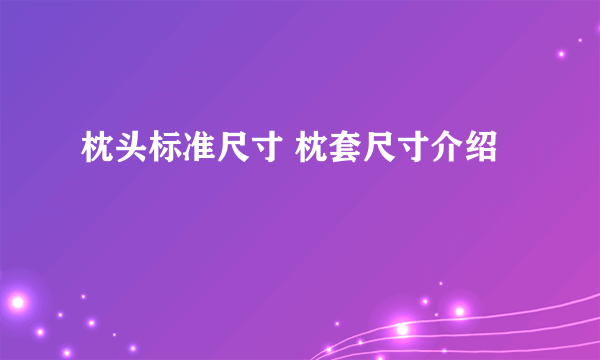 枕头标准尺寸 枕套尺寸介绍